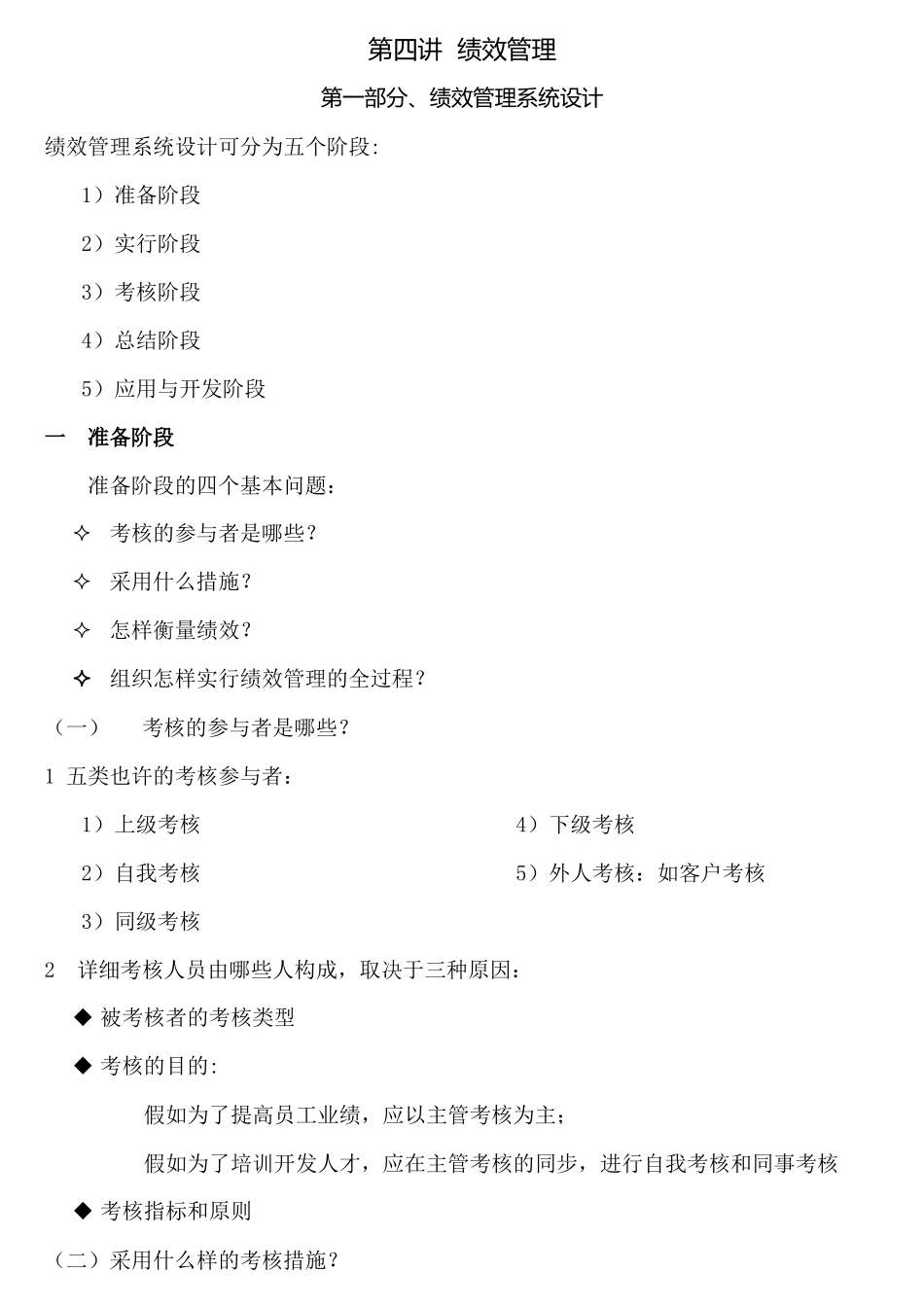 第四讲 绩效管理

第一部分、绩效管理系统设计

绩效管理系统设计可分为五个阶段:

1）准备阶段

2）实行阶段

3）考核阶段

4）总结阶段

5）应用与开发阶段

一 准备阶段

准备阶段的四个基本问题：

✧ 考核的参与者是哪些？

✧ 采用什么措施？

✧ 怎样衡量绩效？

✧ 组织怎样实行绩效管理的全过程？

（一） 考核的参与者是哪些？

1 五类也许的考核参与者：

1）上级考核

2）自我考核

3）同级考核

4）下级考核

5）外人考核：如客户考核

2 详细考核人员由哪些人构成，取决于三种原因：

◆ 被考核者的考核类型

◆ 考核的目的:

假如为了提高员工业绩，应以主管考核为主；

假如为了培训开发人才，应在主管考核的同步，进行自我考核和同事考核

◆ 考核指标和原则

（二）采用什么样的考核措施？